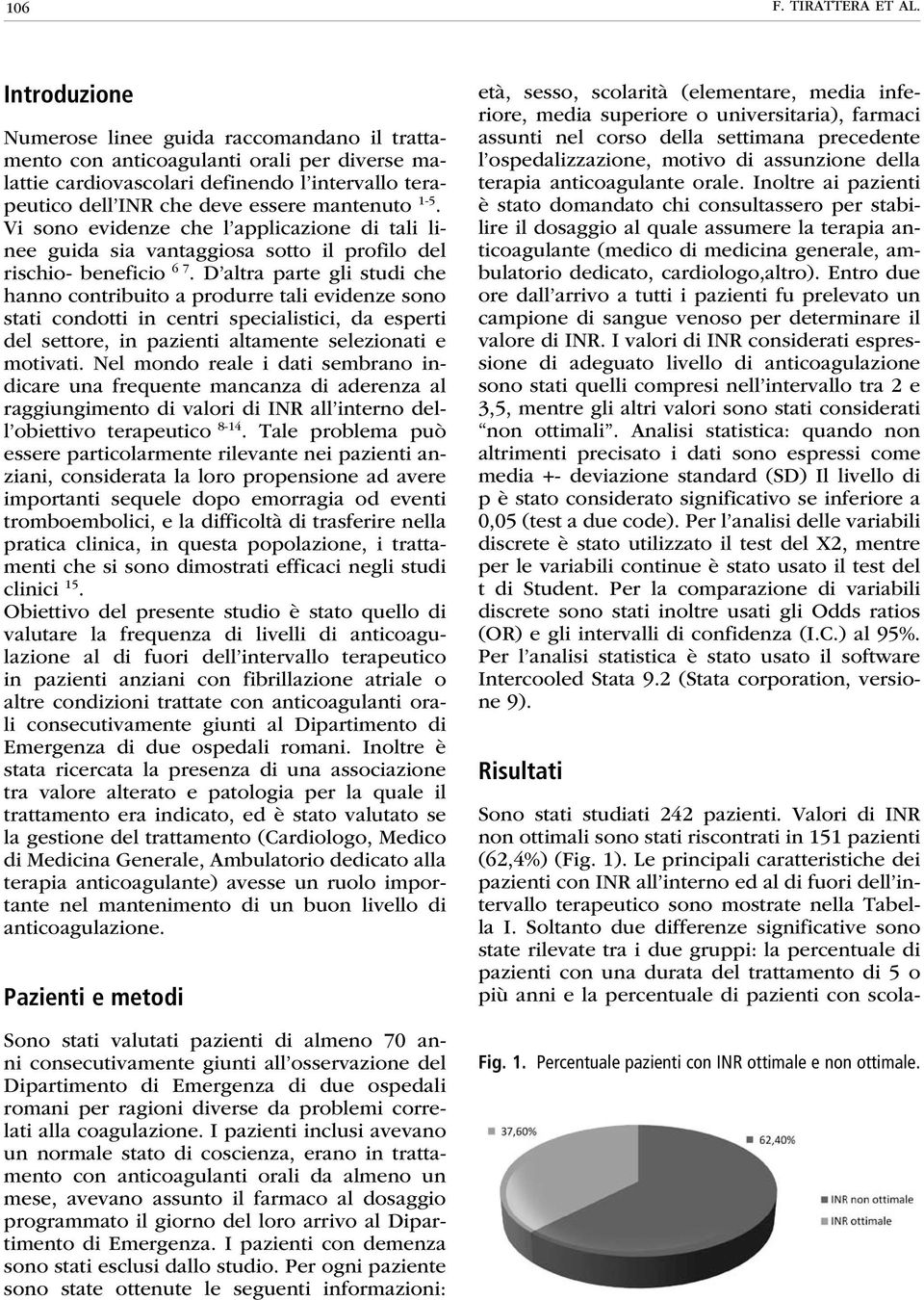 106

F. TIRATTERA ET AL.

Introduzione

Numerose linee guida raccomandano il trattamento con anticoagulanti orali per diverse malattie cardiovascolari definendo l'intervallo terapeutico dell'INR che deve essere mantenuto $^{1-5}$. Vi sono evidenze che l'applicazione di tali linee guida sia vantaggiosa sotto il profilo del rischio- beneficio $^{6\ 7}$. D'altra parte gli studi che hanno contribuito a produrre tali evidenze sono stati condotti in centri specialistici, da esperti del settore, in pazienti altamente selezionati e motivati. Nel mondo reale i dati sembrano indicare una frequente mancanza di aderenza al raggiungimento di valori di INR all'interno dell'obiettivo terapeutico $^{8-14}$. Tale problema può essere particolarmente rilevante nei pazienti anziani, considerata la loro propensione ad avere importanti sequele dopo emorragia od eventi tromboembolici, e la difficoltà di trasferire nella pratica clinica, in questa popolazione, i trattamenti che si sono dimostrati efficaci negli studi clinici $^{15}$.
Obiettivo del presente studio è stato quello di valutare la frequenza di livelli di anticoagulazione al di fuori dell'intervallo terapeutico in pazienti anziani con fibrillazione atriale o altre condizioni trattate con anticoagulanti orali consecutivamente giunti al Dipartimento di Emergenza di due ospedali romani. Inoltre è stata ricercata la presenza di una associazione tra valore alterato e patologia per la quale il trattamento era indicato, ed è stato valutato se la gestione del trattamento (Cardiologo, Medico di Medicina Generale, Ambulatorio dedicato alla terapia anticoagulante) avesse un ruolo importante nel mantenimento di un buon livello di anticoagulazione.

Pazienti e metodi

Sono stati valutati pazienti di almeno 70 anni consecutivamente giunti all'osservazione del Dipartimento di Emergenza di due ospedali romani per ragioni diverse da problemi correlati alla coagulazione. I pazienti inclusi avevano un normale stato di coscienza, erano in trattamento con anticoagulanti orali da almeno un mese, avevano assunto il farmaco al dosaggio programmato il giorno del loro arrivo al Dipartimento di Emergenza. I pazienti con demenza sono stati esclusi dallo studio. Per ogni paziente sono state ottenute le seguenti informazioni: età, sesso, scolarità (elementare, media inferiore, media superiore o universitaria), farmaci assunti nel corso della settimana precedente l'ospedalizzazione, motivo di assunzione della terapia anticoagulante orale. Inoltre ai pazienti è stato domandato chi consultassero per stabilire il dosaggio al quale assumere la terapia anticoagulante (medico di medicina generale, ambulatorio dedicato, cardiologo,altro). Entro due ore dall'arrivo a tutti i pazienti fu prelevato un campione di sangue venoso per determinare il valore di INR. I valori di INR considerati espressione di adeguato livello di anticoagulazione sono stati quelli compresi nell'intervallo tra 2 e 3,5, mentre gli altri valori sono stati considerati "non ottimali". Analisi statistica: quando non altrimenti precisato i dati sono espressi come media +- deviazione standard (SD) Il livello di p è stato considerato significativo se inferiore a 0,05 (test a due code). Per l'analisi delle variabili discrete è stato utilizzato il test del X2, mentre per le variabili continue è stato usato il test del t di Student. Per la comparazione di variabili discrete sono stati inoltre usati gli Odds ratios (OR) e gli intervalli di confidenza (I.C.) al 95%. Per l'analisi statistica è stato usato il software Intercooled Stata 9.2 (Stata corporation, versione 9).

Risultati

Sono stati studiati 242 pazienti. Valori di INR non ottimali sono stati riscontrati in 151 pazienti (62,4%) (Fig. 1). Le principali caratteristiche dei pazienti con INR all'interno ed al di fuori dell'intervallo terapeutico sono mostrate nella Tabella I. Soltanto due differenze significative sono state rilevate tra i due gruppi: la percentuale di pazienti con una durata del trattamento di 5 o più anni e la percentuale di pazienti con scola-

Fig. 1. Percentuale pazienti con INR ottimale e non ottimale.

37,60%
62,40%
INR non ottimale
INR ottimale